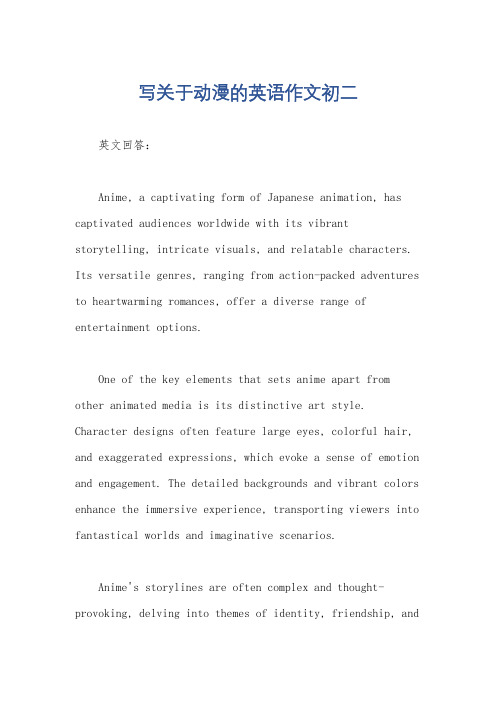 写关于动漫的英语作文初二

英文回答：

Anime, a captivating form of Japanese animation, has captivated audiences worldwide with its vibrant storytelling, intricate visuals, and relatable characters. Its versatile genres, ranging from action-packed adventures to heartwarming romances, offer a diverse range of entertainment options.

One of the key elements that sets anime apart from other animated media is its distinctive art style. Character designs often feature large eyes, colorful hair, and exaggerated expressions, which evoke a sense of emotion and engagement. The detailed backgrounds and vibrant colors enhance the immersive experience, transporting viewers into fantastical worlds and imaginative scenarios.

Anime's storylines are often complex and thought-provoking, delving into themes of identity, friendship, and